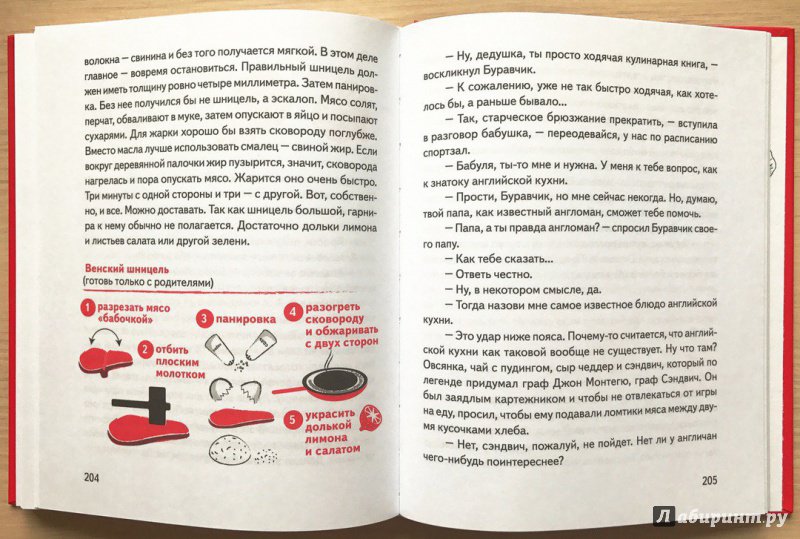 волокна — свинина и без того получается мягкой. В этом деле главное — вовремя остановиться. Правильный шницель должен иметь толщину ровно четыре миллиметра. Затем панировка. Без нее получился бы не шницель, а эскалоп. Мясо солят, перчат, обваливают в муке, затем опускают в яйцо и посыпают сухарями. Для жарки хорошо бы взять сковороду поглубже. Вместо масла лучше использовать смалец — свиной жир. Если вокруг деревянной палочки жир пузырится, значит, сковорода нагрелась и пора опускать мясо. Жарится оно очень быстро. Три минуты с одной стороны и три — с другой. Вот, собственно, и все. Можно доставать. Так как шницель большой, гарнира к нему обычно не полагается. Достаточно дольки лимона и листьев салата или другой зелени.

Венский шницель
(готовь только с родителями)

1 разрезать мясо «бабочкой»

2 отбить плоским молотком

3 панировка

4 разогреть сковороду и обжаривать с двух сторон

5 украсить долькой лимона и салатом

204

— Ну, дедушка, ты просто ходячая кулинарная книга, — воскликнул Буравчик.

— К сожалению, уже не так быстро ходячая, как хотелось бы, а раньше бывало...

— Так, старческое брюзжание прекратить, — вступила в разговор бабушка, — переодевайся, у нас по расписанию спортзал.

— Бабуля, ты-то мне и нужна. У меня к тебе вопрос, как к знатоку английской кухни.

— Прости, Буравчик, но мне сейчас некогда. Но, думаю, твой папа, как известный англоман, сможет тебе помочь.

— Папа, а ты правда англоман? — спросил Буравчик своего папу.

— Как тебе сказать...

— Ответь честно.

— Ну, в некотором смысле, да.

— Тогда назови мне самое известное блюдо английской кухни.

— Это удар ниже пояса. Почему-то считается, что английской кухни как таковой вообще не существует. Ну что там? Овсянка, чай с пудингом, сыр чеддер и сэндвич, который по легенде придумал граф Джон Монтегю, граф Сэндвич. Он был заядлым картежником и чтобы не отвлекаться от игры на еду, просил, чтобы ему подавали ломтики мяса между двумя кусочками хлеба.

— Нет, сэндвич, пожалуй, не пойдет. Нет ли у англичан чего-нибудь поинтереснее?

205

Лабиринт.ру